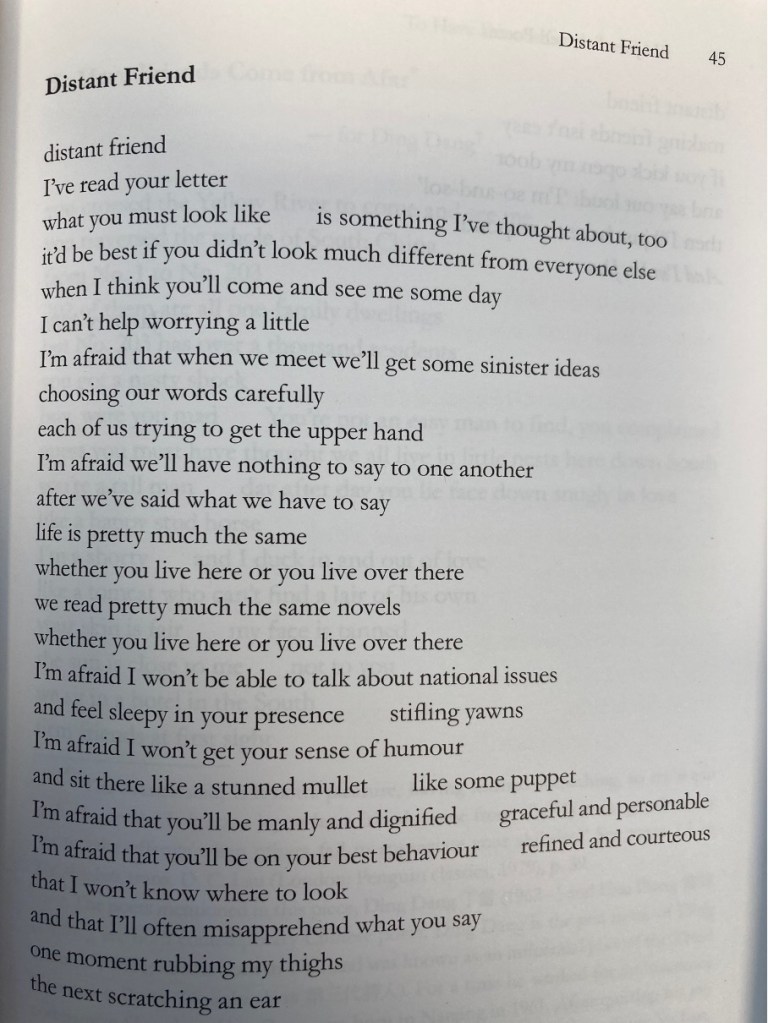 Distant Friend 45

Distant Friend

distant friend
I've read your letter
what you must look like is something I've thought about, too
it'd be best if you didn't look much different from everyone else
when I think you'll come and see me some day
I can't help worrying a little
I'm afraid that when we meet we'll get some sinister ideas
choosing our words carefully
each of us trying to get the upper hand
I'm afraid we'll have nothing to say to one another
after we've said what we have to say
life is pretty much the same
whether you live here or you live over there
we read pretty much the same novels
whether you live here or you live over there
I'm afraid I won't be able to talk about national issues
and feel sleepy in your presence stifling yawns
I'm afraid I won't get your sense of humour
and sit there like a stunned mullet like some puppet
I'm afraid that you'll be manly and dignified graceful and personable
I'm afraid that you'll be on your best behaviour refined and courteous
that I won't know where to look
and that I'll often misapprehend what you say
one moment rubbing my thighs
the next scratching an ear